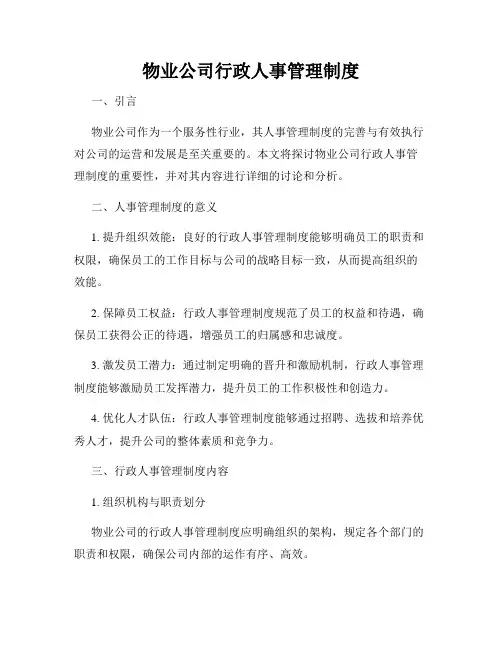 物业公司行政人事管理制度

一、引言

物业公司作为一个服务性行业，其人事管理制度的完善与有效执行对公司的运营和发展是至关重要的。本文将探讨物业公司行政人事管理制度的重要性，并对其内容进行详细的讨论和分析。

二、人事管理制度的意义

1. 提升组织效能：良好的行政人事管理制度能够明确员工的职责和权限，确保员工的工作目标与公司的战略目标一致，从而提高组织的效能。

2. 保障员工权益：行政人事管理制度规范了员工的权益和待遇，确保员工获得公正的待遇，增强员工的归属感和忠诚度。

3. 激发员工潜力：通过制定明确的晋升和激励机制，行政人事管理制度能够激励员工发挥潜力，提升员工的工作积极性和创造力。

4. 优化人才队伍：行政人事管理制度能够通过招聘、选拔和培养优秀人才，提升公司的整体素质和竞争力。

三、行政人事管理制度内容

1. 组织机构与职责划分

物业公司的行政人事管理制度应明确组织的架构，规定各个部门的职责和权限，确保公司内部的运作有序、高效。